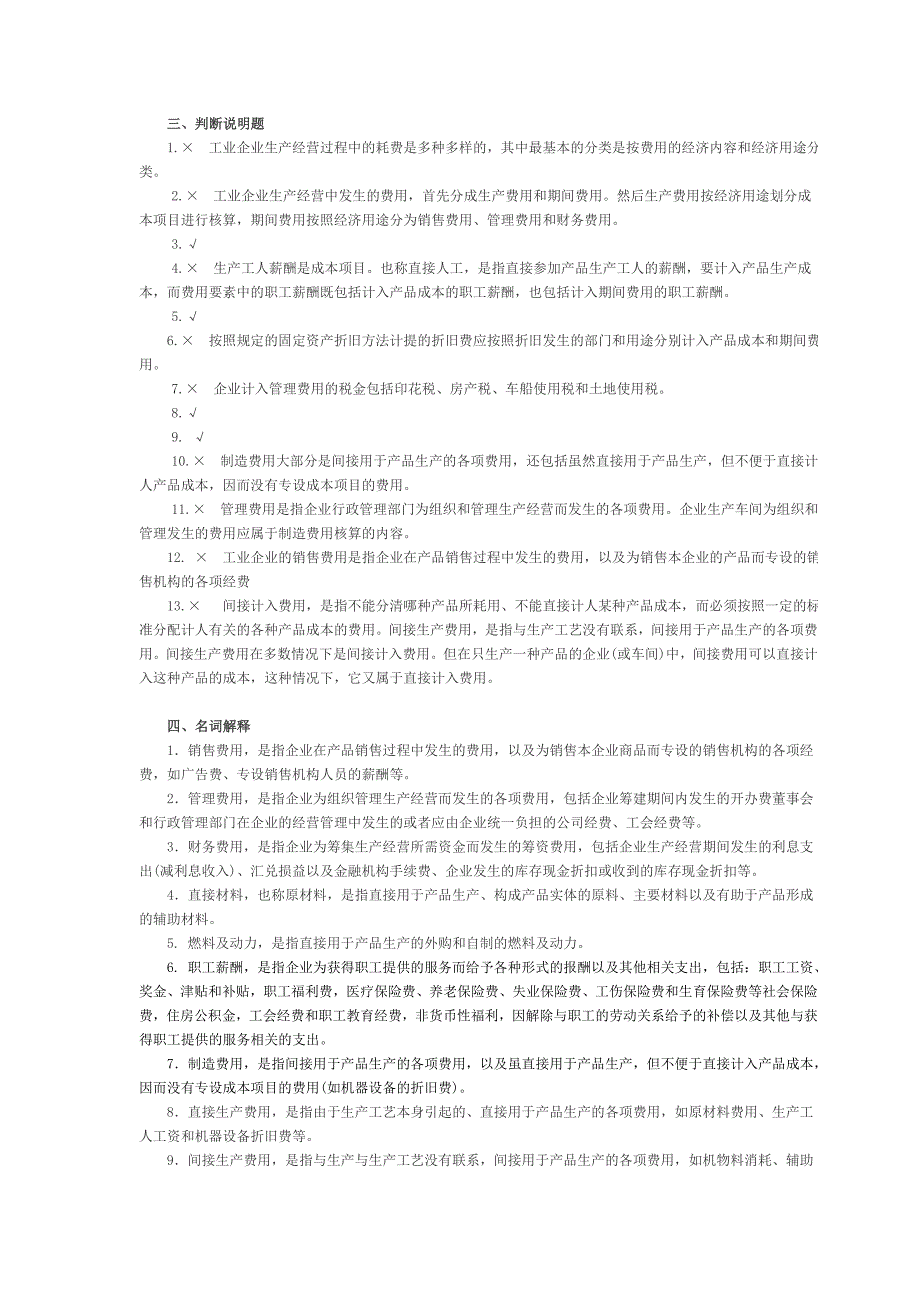 三、判断说明题

1. × 工业企业生产经营过程中的耗费是多种多样的，其中最基本的分类是按费用的经济内容和经济用途分类。

2. × 工业企业生产经营中发生的费用，首先分成生产费用和期间费用。然后生产费用按经济用途划分成本项目进行核算，期间费用按照经济用途分为销售费用、管理费用和财务费用。

3. √

4. × 生产工人薪酬是成本项目。也称直接人工，是指直接参加产品生产工人的薪酬，要计入产品生产成本，而费用要素中的职工薪酬既包括计入产品成本的职工薪酬，也包括计入期间费用的职工薪酬。

5. √

6. × 按照规定的固定资产折旧方法计提的折旧费应按照折旧发生的部门和用途分别计入产品成本和期间费用。

7. × 企业计入管理费用的税金包括印花税、房产税、车船使用税和土地使用税。

8. √

9. √

10. × 制造费用大部分是间接用于产品生产的各项费用，还包括虽然直接用于产品生产，但不便于直接计人产品成本，因而没有专设成本项目的费用。

11. × 管理费用是指企业行政管理部门为组织和管理生产经营而发生的各项费用。企业生产车间为组织和管理发生的费用应属于制造费用核算的内容。

12. × 工业企业的销售费用是指企业在产品销售过程中发生的费用，以及为销售本企业的产品而专设的销售机构的各项经费

13. × 间接计入费用，是指不能分清哪种产品所耗用、不能直接计人某种产品成本，而必须按照一定的标准分配计人有关的各种产品成本的费用。间接生产费用，是指与生产工艺没有联系，间接用于产品生产的各项费用。间接生产费用在多数情况下是间接计入费用。但在只生产一种产品的企业(或车间)中，间接费用可以直接计入这种产品的成本，这种情况下，它又属于直接计入费用。

四、名词解释

1. 销售费用，是指企业在产品销售过程中发生的费用，以及为销售本企业商品而专设的销售机构的各项经费，如广告费、专设销售机构人员的薪酬等。

2. 管理费用，是指企业为组织管理生产经营而发生的各项费用，包括企业筹建期间内发生的开办费董事会和行政管理部门在企业的经营管理中发生的或者应由企业统一负担的公司经费、工会经费等。

3. 财务费用，是指企业为筹集生产经营所需资金而发生的筹资费用，包括企业生产经营期间发生的利息支出(减利息收入)、汇兑损益以及金融机构手续费、企业发生的库存现金折扣或收到的库存现金折扣等。

4. 直接材料，也称原材料，是指直接用于产品生产、构成产品实体的原料、主要材料以及有助于产品形成的辅助材料。

5. 燃料及动力，是指直接用于产品生产的外购和自制的燃料及动力。

6. 职工薪酬，是指企业为获得职工提供的服务而给予各种形式的报酬以及其他相关支出，包括：职工工资、奖金、津贴和补贴，职工福利费，医疗保险费、养老保险费、失业保险费、工伤保险费和生育保险费等社会保险费，住房公积金，工会经费和职工教育经费，非货币性福利，因解除与职工的劳动关系给予的补偿以及其他与获得职工提供的服务相关的支出。

7. 制造费用，是指间接用于产品生产的各项费用，以及虽直接用于产品生产，但不便于直接计入产品成本，因而没有专设成本项目的费用(如机器设备的折旧费)。

8. 直接生产费用，是指由于生产工艺本身引起的、直接用于产品生产的各项费用，如原材料费用、生产工人工资和机器设备折旧费等。

9. 间接生产费用，是指与生产与生产工艺没有联系，间接用于产品生产的各项费用，如机物料消耗、辅助